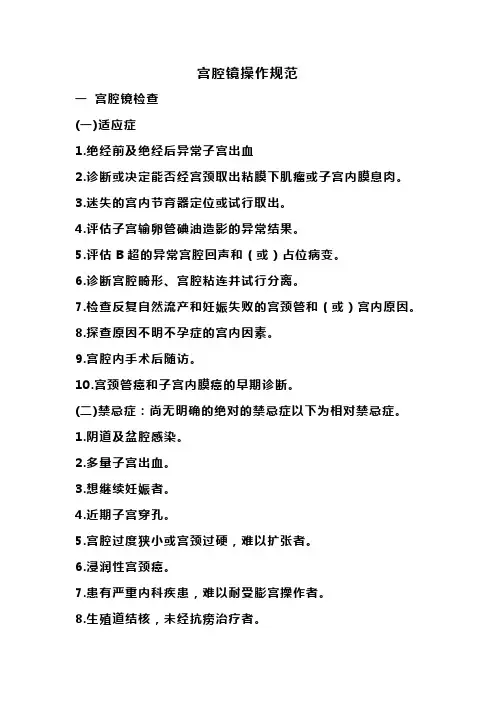 宫腔镜操作规范

一 宫腔镜检查

(一)适应症

1.绝经前及绝经后异常子宫出血

2.诊断或决定能否经宫颈取出粘膜下肌瘤或子宫内膜息肉。

3.迷失的宫内节育器定位或试行取出。

4.评估子宫输卵管碘油造影的异常结果。

5.评估 B 超的异常宫腔回声和（或）占位病变。

6.诊断宫腔畸形、宫腔粘连并试行分离。

7.检查反复自然流产和妊娠失败的宫颈管和（或）宫内原因。

8.探查原因不明不孕症的宫内因素。

9.宫腔内手术后随访。

10.宫颈管癌和子宫内膜癌的早期诊断。

(二)禁忌症：尚无明确的绝对的禁忌症以下为相对禁忌症。

1.阴道及盆腔感染。

2.多量子宫出血。

3.想继续妊娠者。

4.近期子宫穿孔。

5.宫腔过度狭小或宫颈过硬，难以扩张者。

6.浸润性宫颈癌。

7.患有严重内科疾患，难以耐受膨宫操作者。

8.生殖道结核，未经抗痨治疗者。